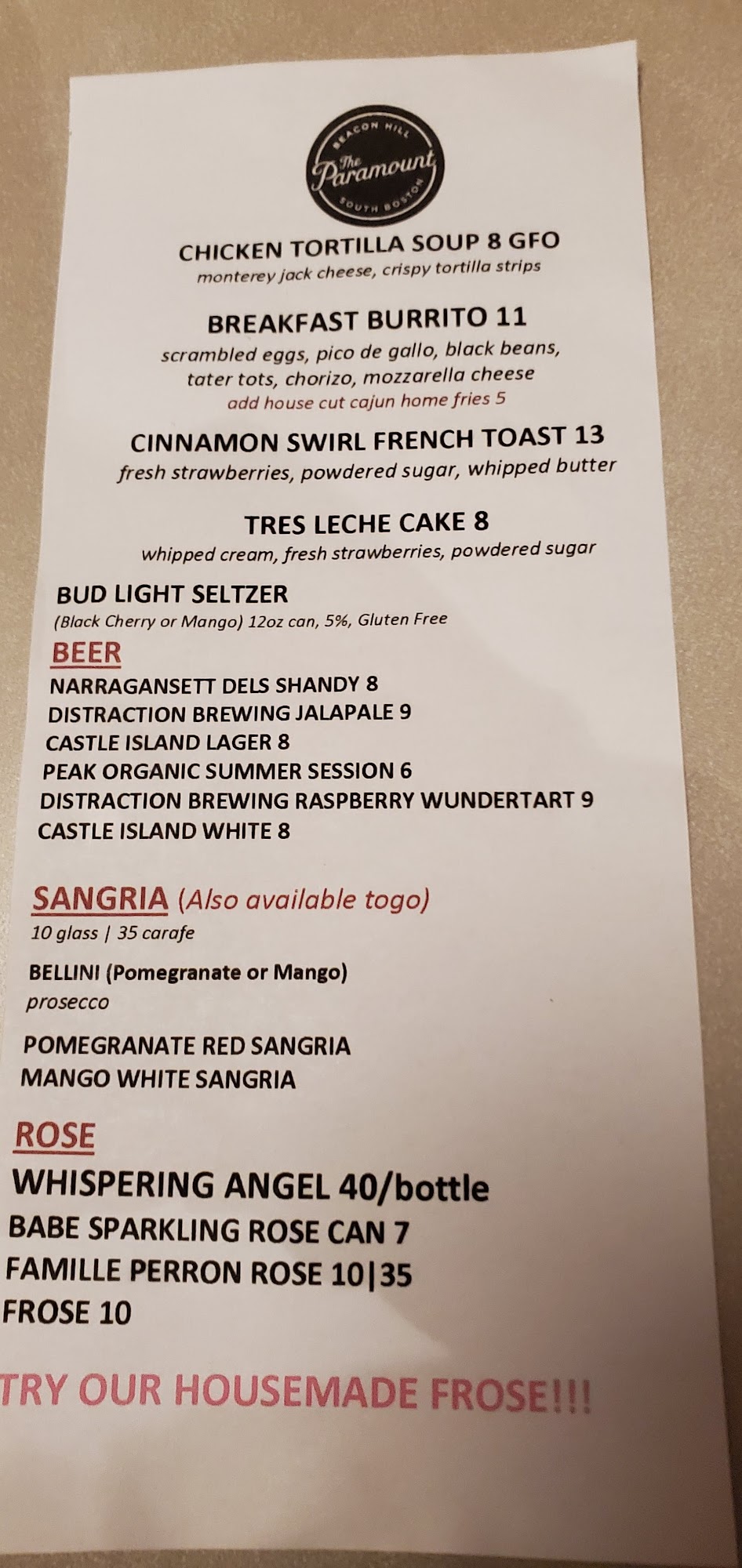 BEACON HILL
The Paramount
SOUTH BOSTON

CHICKEN TORTILLA SOUP 8 GFO
monterey jack cheese, crispy tortilla strips

BREAKFAST BURRITO 11
scrambled eggs, pico de gallo, black beans, tater tots, chorizo, mozzarella cheese
add house cut cajun home fries 5

CINNAMON SWIRL FRENCH TOAST 13
fresh strawberries, powdered sugar, whipped butter

TRES LECHE CAKE 8
whipped cream, fresh strawberries, powdered sugar

BUD LIGHT SELTZER
(Black Cherry or Mango) 12oz can, 5%, Gluten Free

BEER
NARRAGANSETT DELS SHANDY 8
DISTRACTION BREWING JALAPALE 9
CASTLE ISLAND LAGER 8
PEAK ORGANIC SUMMER SESSION 6
DISTRACTION BREWING RASPBERRY WUNDERTART 9
CASTLE ISLAND WHITE 8

SANGRIA (Also available togo)
10 glass | 35 carafe

BELLINI (Pomegranate or Mango)
prosecco

POMEGRANATE RED SANGRIA
MANGO WHITE SANGRIA

ROSE
WHISPERING ANGEL 40/bottle
BABE SPARKLING ROSE CAN 7
FAMILLE PERRON ROSE 10|35
FROSE 10

TRY OUR HOUSEMADE FROSE!!!